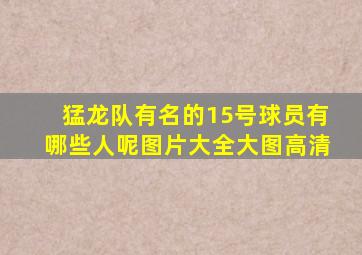 猛龙队有名的15号球员有哪些人呢图片大全大图高清